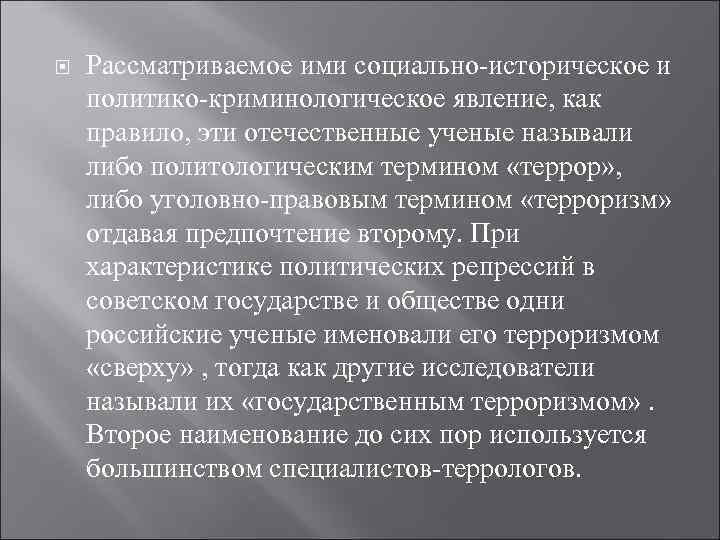 Рассматриваемое ими социально-историческое и политико-криминологическое явление, как правило, эти отечественные ученые называли либо политологическим термином «террор», либо уголовно-правовым термином «терроризм» отдавая предпочтение второму. При характеристике политических репрессий в советском государстве и обществе одни российские ученые именовали его терроризмом «сверху» , тогда как другие исследователи называли их «государственным терроризмом» . Второе наименование до сих пор используется большинством специалистов-террологов.